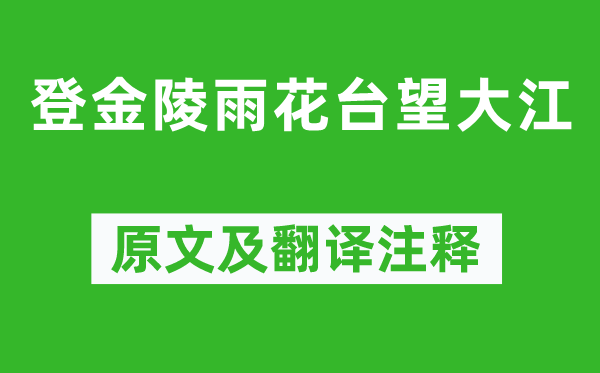 登金陵雨花台望大江

原文及翻译注释